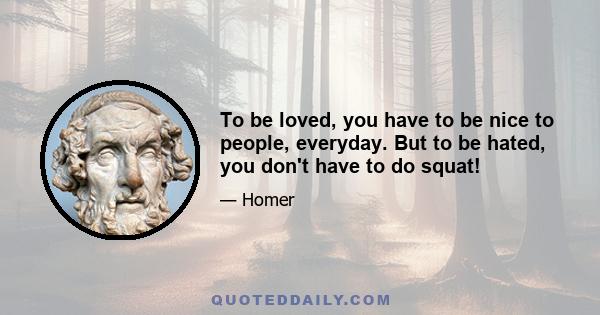 To be loved, you have to be nice to people, everyday. But to be hated, you don't have to do squat!

— Homer

QUOTEDDAILY.COM